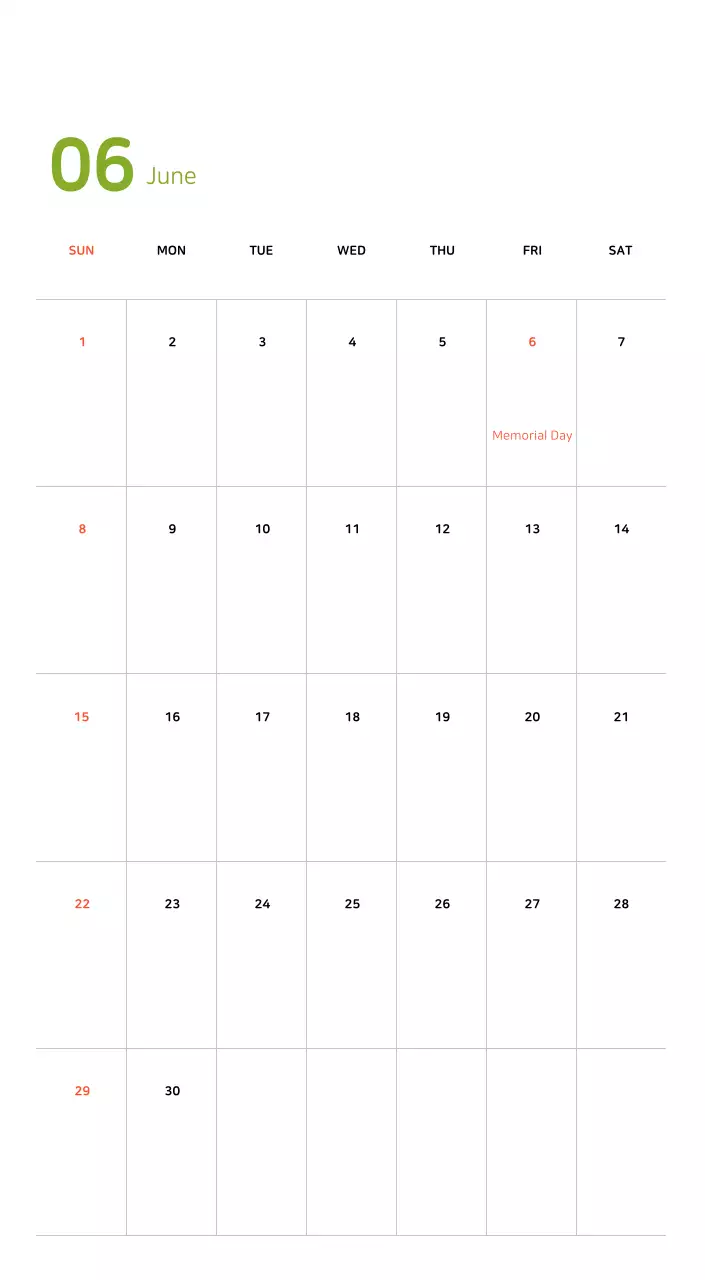 06 June

| SUN | MON | TUE | WED | THU | FRI | SAT |
|---|---|---|---|---|---|---|
| 1 | 2 | 3 | 4 | 5 | 6 Memorial Day | 7 |
| 8 | 9 | 10 | 11 | 12 | 13 | 14 |
| 15 | 16 | 17 | 18 | 19 | 20 | 21 |
| 22 | 23 | 24 | 25 | 26 | 27 | 28 |
| 29 | 30 |  |  |  |  |  |